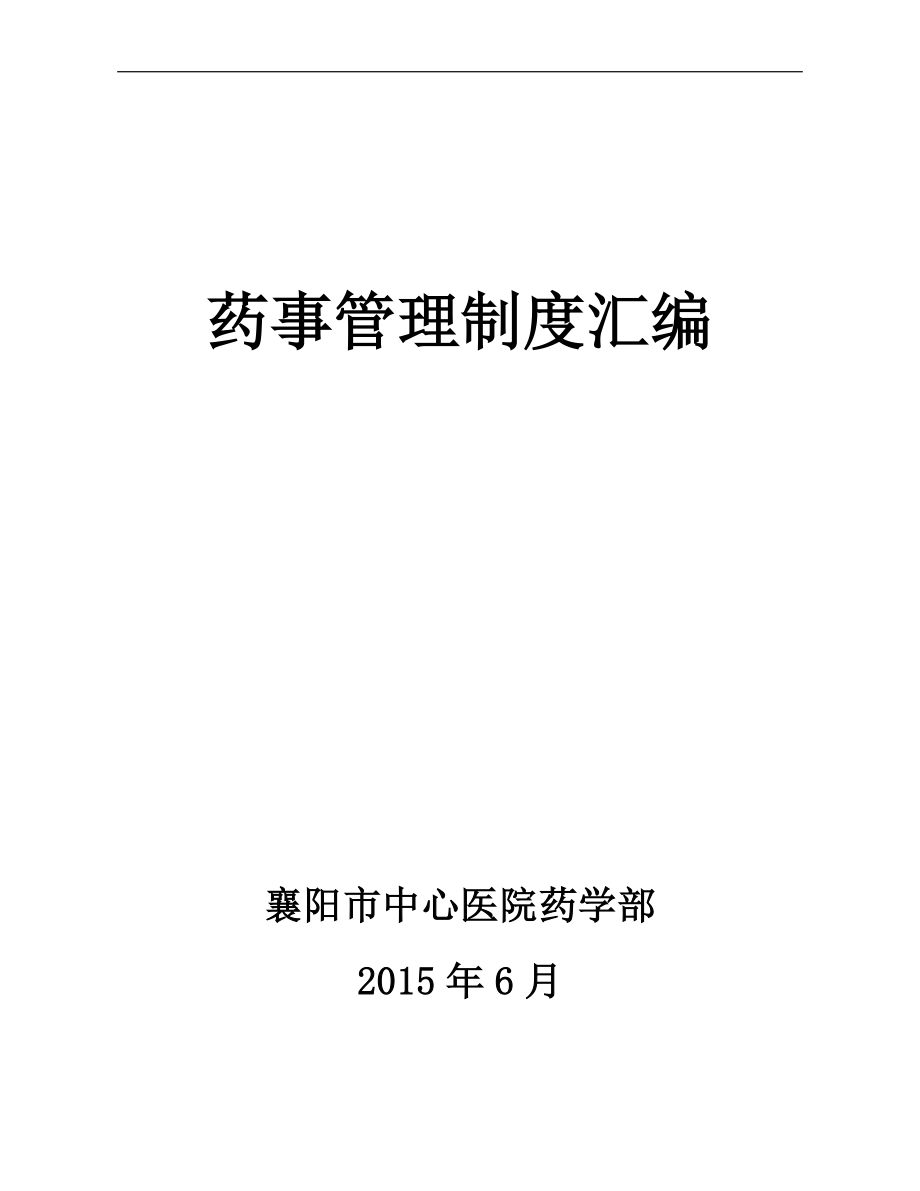 药事管理制度汇编

襄阳市中心医院药学部

2015 年 6 月